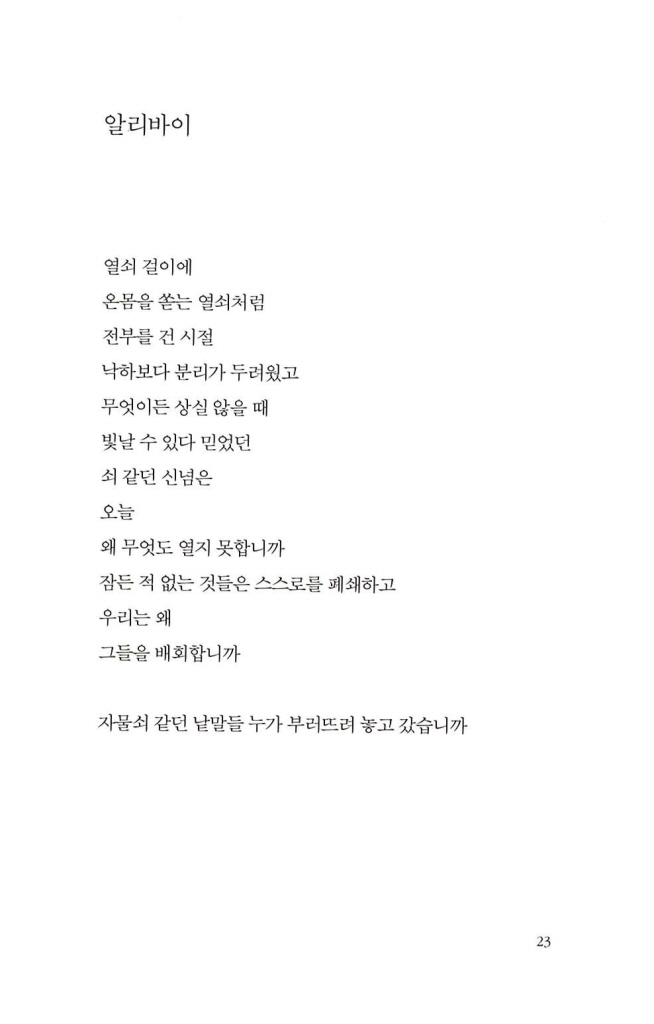 알리바이

열쇠 걸이에
온몸을 쏟는 열쇠처럼
전부를 건 시절
낙하보다 분리가 두려웠고
무엇이든 상실 않을 때
빛날 수 있다 믿었던
쇠 같던 신념은
오늘
왜 무엇도 열지 못합니까
잠든 적 없는 것들은 스스로를 폐쇄하고
우리는 왜
그들을 배회합니까

자물쇠 같던 낱말들 누가 부러뜨려 놓고 갔습니까

23